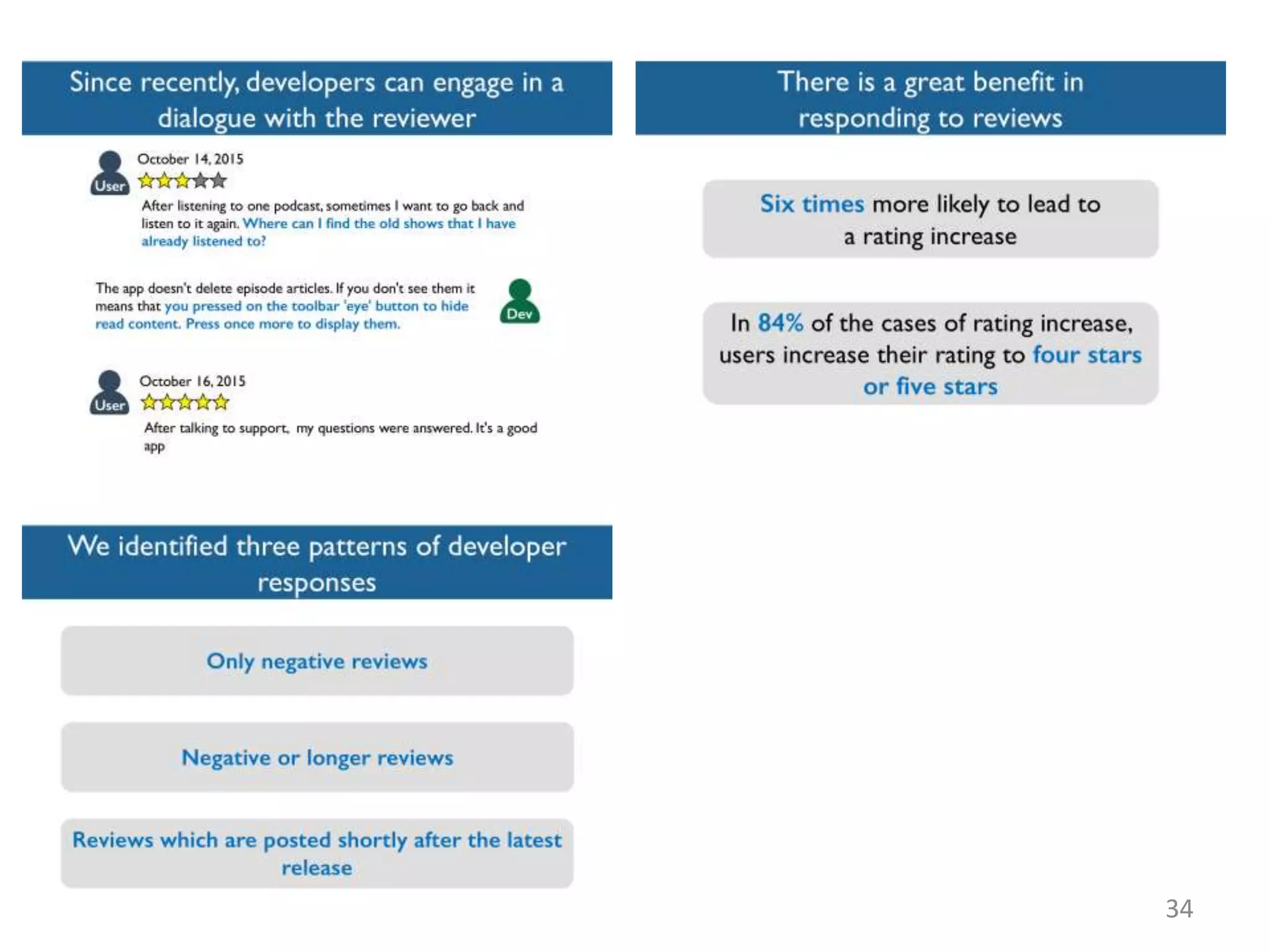 Since recently, developers can engage in a dialogue with the reviewer

User

October 14, 2015

After listening to one podcast, sometimes I want to go back and listen to it again. Where can I find the old shows that I have already listened to?

The app doesn't delete episode articles. If you don't see them it means that you pressed on the toolbar 'eye' button to hide read content. Press once more to display them.

Dev

User

October 16, 2015

After talking to support, my questions were answered. It's a good app

We identified three patterns of developer responses

Only negative reviews

Negative or longer reviews

Reviews which are posted shortly after the latest release

There is a great benefit in responding to reviews

Six times more likely to lead to a rating increase

In 84% of the cases of rating increase, users increase their rating to four stars or five stars

34